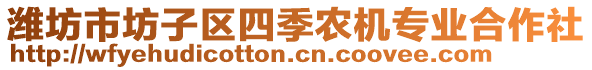 潍坊市坊子区四季农机专业合作社
http://wfyehudicotton.cn.coovee.com